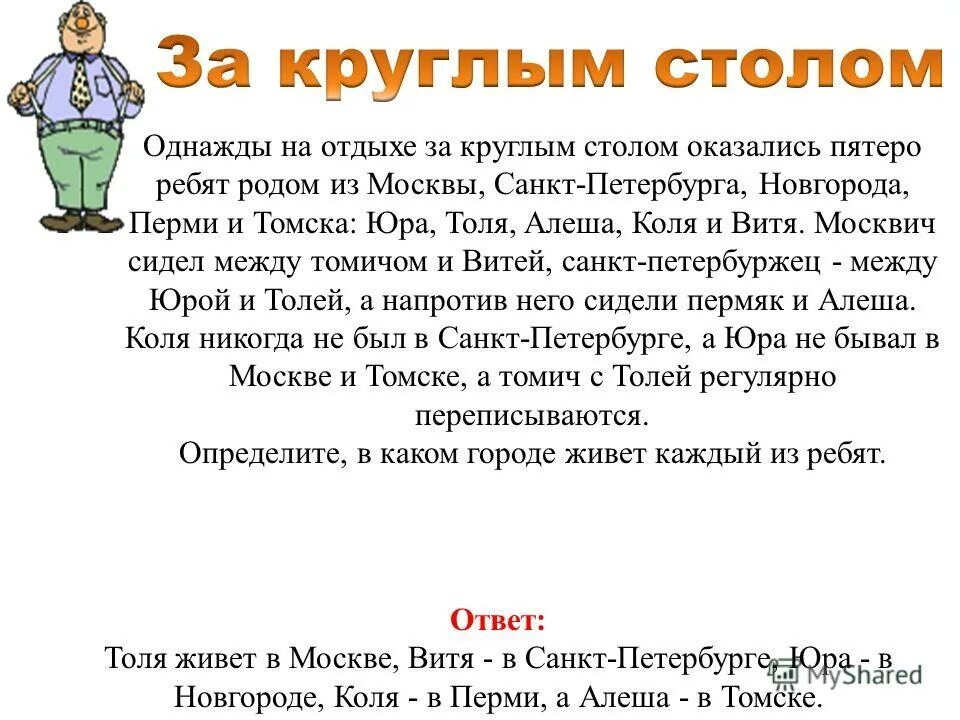 За круглым столом

Однажды на отдыхе за круглым столом оказались пятеро ребят родом из Москвы, Санкт-Петербурга, Новгорода, Перми и Томска: Юра, Толя, Алеша, Коля и Витя. Москвич сидел между томичом и Витей, санкт-петербуржец - между Юрой и Толей, а напротив него сидели пермяк и Алеша. Коля никогда не был в Санкт-Петербурге, а Юра не бывал в Москве и Томске, а томич с Толей регулярно переписываются.

Определите, в каком городе живет каждый из ребят.

Ответ:
Толя живет в Москве, Витя - в Санкт-Петербурге, Юра - в Новгороде, Коля - в Перми, а Алеша - в Томске.

MyShared